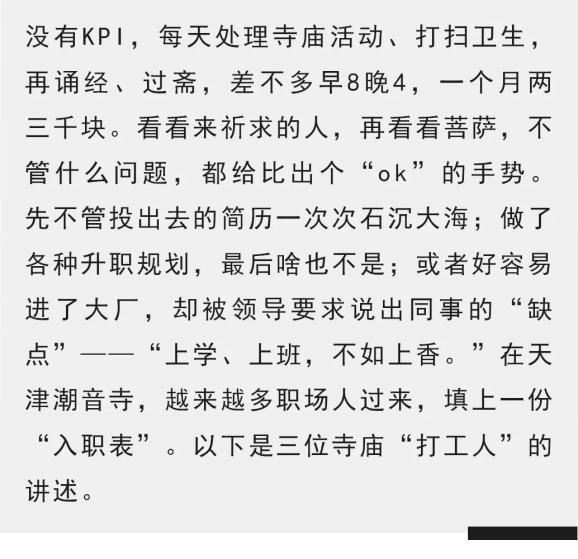 没有KPI，每天处理寺庙活动、打扫卫生，再诵经、过斋，差不多早8晚4，一个月两三千块。看看来祈求的人，再看看菩萨，不管什么问题，都给比出个“ok”的手势。先不管投出去的简历一次次石沉大海；做了各种升职规划，最后啥也不是；或者好容易进了大厂，却被领导要求说出同事的“缺点”——“上学、上班，不如上香。”在天津潮音寺，越来越多职场人过来，填上一份“入职表”。以下是三位寺庙“打工人”的讲述。